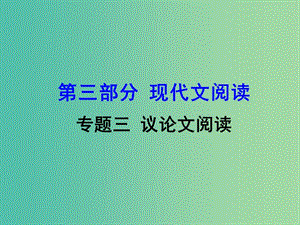 第三部分 现代文阅读

专题三 议论文阅读